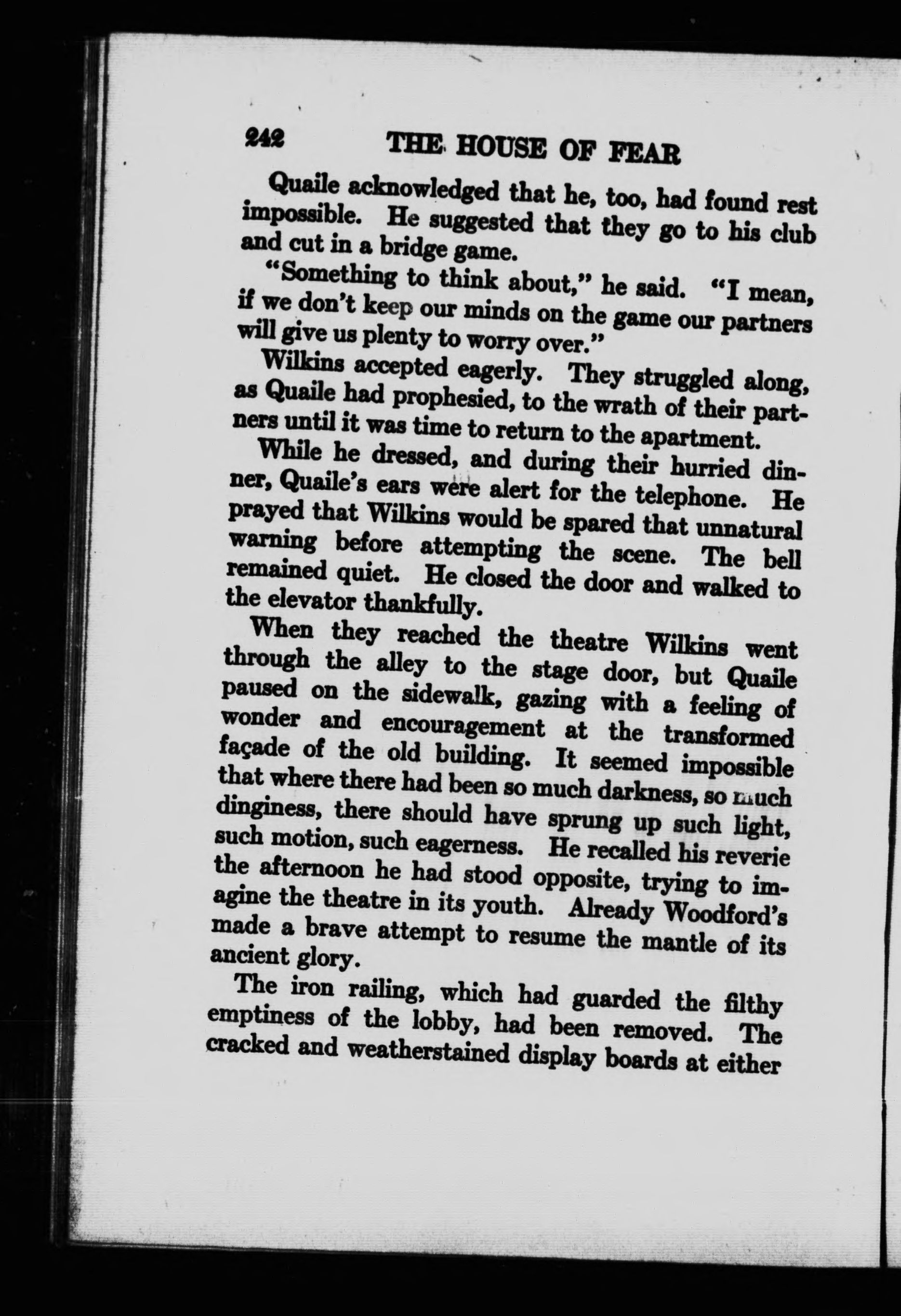 242 THE HOUSE OF FEAR

Quaile acknowledged that he, too, had found rest impossible. He suggested that they go to his club and cut in a bridge game.

"Something to think about," he said. "I mean, if we don't keep our minds on the game our partners will give us plenty to worry over."

Wilkins accepted eagerly. They struggled along, as Quaile had prophesied, to the wrath of their partners until it was time to return to the apartment.

While he dressed, and during their hurried dinner, Quaile's ears were alert for the telephone. He prayed that Wilkins would be spared that unnatural warning before attempting the scene. The bell remained quiet. He closed the door and walked to the elevator thankfully.

When they reached the theatre Wilkins went through the alley to the stage door, but Quaile paused on the sidewalk, gazing with a feeling of wonder and encouragement at the transformed façade of the old building. It seemed impossible that where there had been so much darkness, so much dinginess, there should have sprung up such light, such motion, such eagerness. He recalled his reverie the afternoon he had stood opposite, trying to imagine the theatre in its youth. Already Woodford's made a brave attempt to resume the mantle of its ancient glory.

The iron railing, which had guarded the filthy emptiness of the lobby, had been removed. The cracked and weatherstained display boards at either